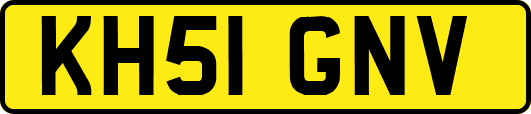 KH51 GNV